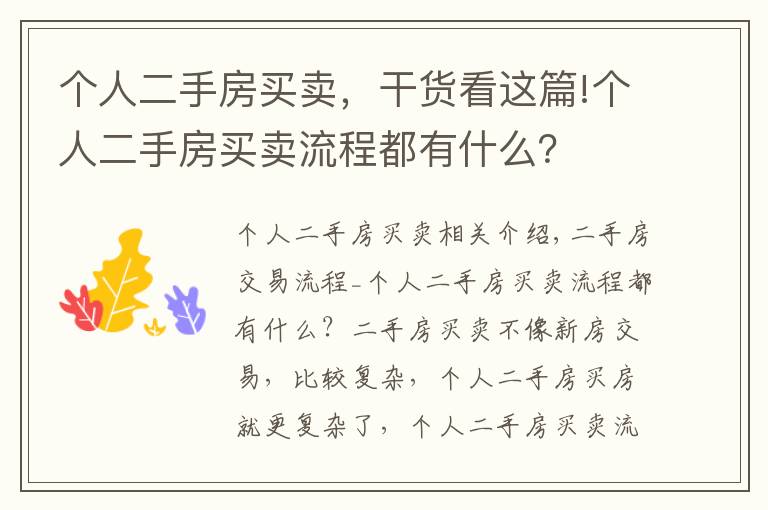 个人二手房买卖，干货看这篇!个人二手房买卖流程都有什么?

个人二手房买卖相关介绍，二手房交易流程-个人二手房买卖流程都有什么？二手房买卖不像新房交易，比较复杂，个人二手房买房就更复杂了，个人二手房买卖流